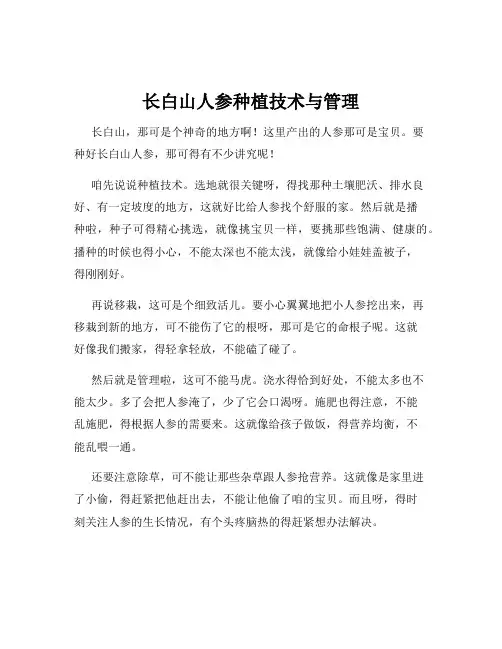 长白山人参种植技术与管理

长白山，那可是个神奇的地方啊！这里产出的人参那可是宝贝。要种好长白山人参，那可得有不少讲究呢！

咱先说说种植技术。选地就很关键呀，得找那种土壤肥沃、排水良好、有一定坡度的地方，这就好比给人参找个舒服的家。然后就是播种啦，种子可得精心挑选，就像挑宝贝一样，要挑那些饱满、健康的。播种的时候也得小心，不能太深也不能太浅，就像给小娃娃盖被子，得刚刚好。

再说移栽，这可是个细致活儿。要小心翼翼地把小人参挖出来，再移栽到新的地方，可不能伤了它的根呀，那可是它的命根子呢。这就好像我们搬家，得轻拿轻放，不能磕了碰了。

然后就是管理啦，这可不能马虎。浇水得恰到好处，不能太多也不能太少。多了会把人参淹了，少了它会口渴呀。施肥也得注意，不能乱施肥，得根据人参的需要来。这就像给孩子做饭，得营养均衡，不能乱喂一通。

还要注意除草，可不能让那些杂草跟人参抢营养。这就像是家里进了小偷，得赶紧把他赶出去，不能让他偷了咱的宝贝。而且呀，得时刻关注人参的生长情况，有个头疼脑热的得赶紧想办法解决。